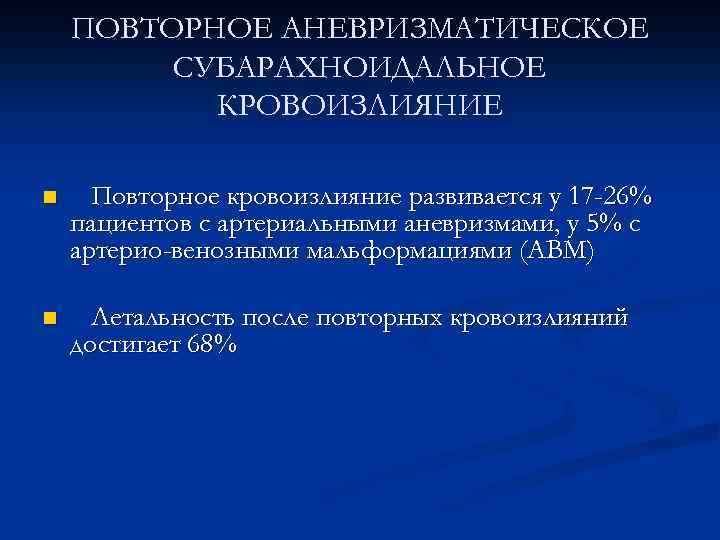 ПОВТОРНОЕ АНЕВРИЗМАТИЧЕСКОЕ СУБАРАХНОИДАЛЬНОЕ КРОВОИЗЛИЯНИЕ

• Повторное кровоизлияние развивается у 17-26% пациентов с артериальными аневризмами, у 5% с артерио-венозными мальформациями (АВМ)

• Летальность после повторных кровоизлияний достигает 68%